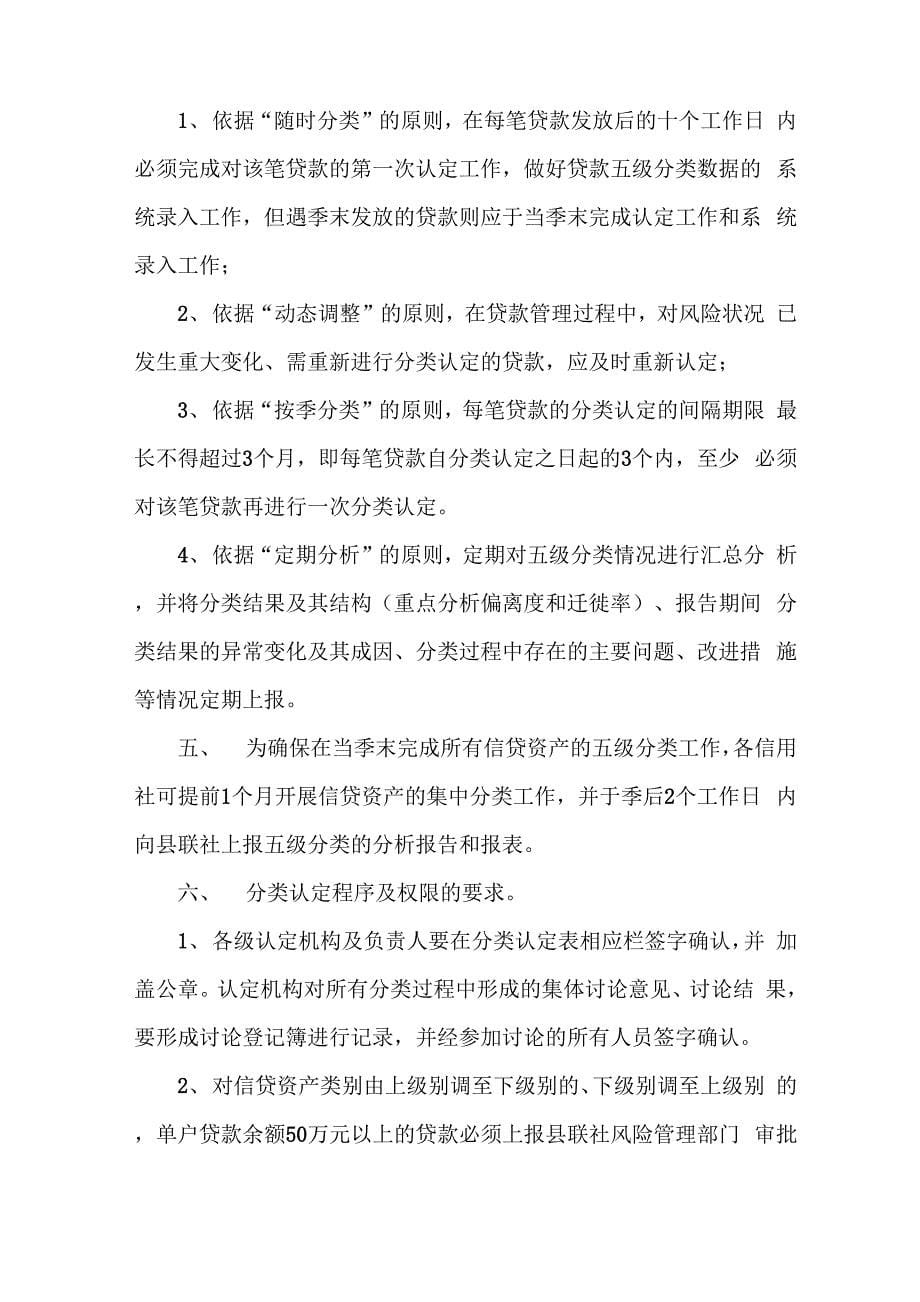 1、依据“随时分类”的原则，在每笔贷款发放后的十个工作日 内必须完成对该笔贷款的第一次认定工作，做好贷款五级分类数据的 系统录入工作，但遇季末发放的贷款则应于当季末完成认定工作和系 统录入工作；

2、依据“动态调整”的原则，在贷款管理过程中，对风险状况 已发生重大变化、需重新进行分类认定的贷款，应及时重新认定；

3、依据“按季分类”的原则，每笔贷款的分类认定的间隔期限 最长不得超过3个月，即每笔贷款自分类认定之日起的3个内，至少 必须对该笔贷款再进行一次分类认定。

4、依据“定期分析”的原则，定期对五级分类情况进行汇总分 析，并将分类结果及其结构（重点分析偏离度和迁徙率）、报告期间 分类结果的异常变化及其成因、分类过程中存在的主要问题、改进措 施等情况定期上报。

五、 为确保在当季末完成所有信贷资产的五级分类工作，各信用社可提前1个月开展信贷资产的集中分类工作，并于季后2个工作日 内向县联社上报五级分类的分析报告和报表。

六、 分类认定程序及权限的要求。

1、各级认定机构及负责人要在分类认定表相应栏签字确认，并 加盖公章。认定机构对所有分类过程中形成的集体讨论意见、讨论结 果，要形成讨论登记簿进行记录，并经参加讨论的所有人员签字确认。

2、对信贷资产类别由上级别调至下级别的、下级别调至上级别 的，单户贷款余额50万元以上的贷款必须上报县联社风险管理部门 审批